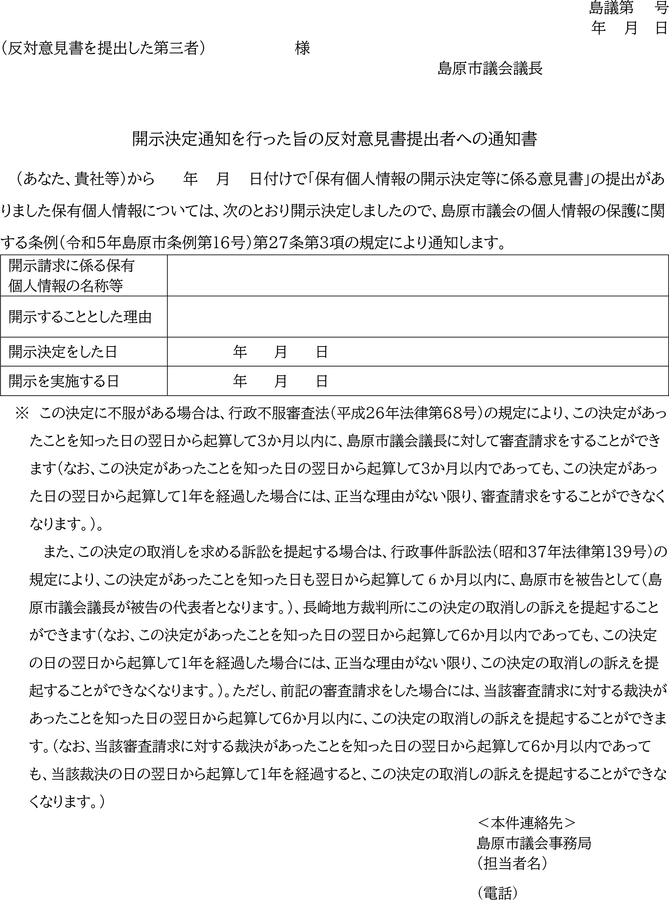 島議第　号
年　月　日

（反対意見書を提出した第三者）　　　　様

島原市議会議長

開示決定通知を行った旨の反対意見書提出者への通知書

（あなた、貴社等）から　　年　月　日付けで「保有個人情報の開示決定等に係る意見書」の提出がありました保有個人情報については、次のとおり開示決定しましたので、島原市議会の個人情報の保護に関する条例（令和5年島原市条例第16号）第27条第3項の規定により通知します。

| 開示請求に係る保有個人情報の名称等 | |
|---|---|
| 開示することとした理由 | |
| 開示決定をした日 | 年　月　日 |
| 開示を実施する日 | 年　月　日 |

※　この決定に不服がある場合は、行政不服審査法（平成26年法律第68号）の規定により、この決定があったことを知った日の翌日から起算して3か月以内に、島原市議会議長に対して審査請求をすることができます（なお、この決定があったことを知った日の翌日から起算して3か月以内であっても、この決定があった日の翌日から起算して1年を経過した場合には、正当な理由がない限り、審査請求をすることができなくなります。）。

また、この決定の取消しを求める訴訟を提起する場合は、行政事件訴訟法（昭和37年法律第139号）の規定により、この決定があったことを知った日も翌日から起算して６か月以内に、島原市を被告として（島原市議会議長が被告の代表者となります。）、長崎地方裁判所にこの決定の取消しの訴えを提起することができます（なお、この決定があったことを知った日の翌日から起算して6か月以内であっても、この決定の日の翌日から起算して1年を経過した場合には、正当な理由がない限り、この決定の取消しの訴えを提起することができなくなります。）。ただし、前記の審査請求をした場合には、当該審査請求に対する裁決があったことを知った日の翌日から起算して6か月以内に、この決定の取消しの訴えを提起することができます。（なお、当該審査請求に対する裁決があったことを知った日の翌日から起算して6か月以内であっても、当該裁決の日の翌日から起算して1年を経過すると、この決定の取消しの訴えを提起することができなくなります。）

＜本件連絡先＞
島原市議会事務局
（担当者名）
（電話）